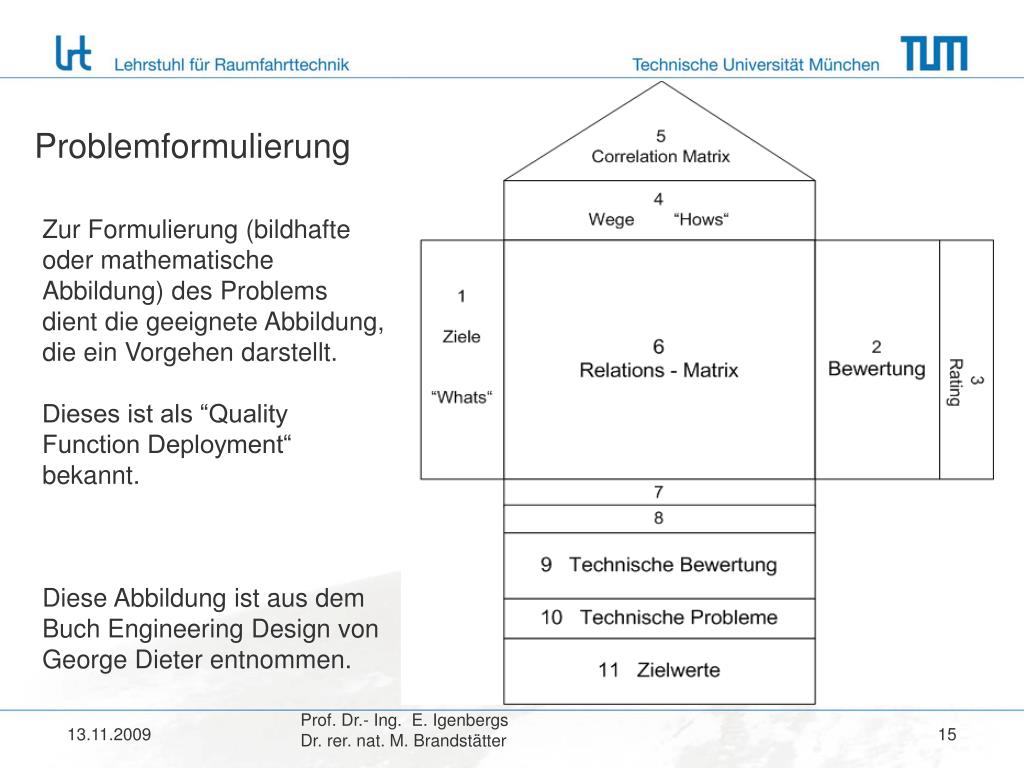 lrt Lehrstuhl für Raumfahrttechnik

Technische Universität München TUM

Problemformulierung

Zur Formulierung (bildhafte oder mathematische Abbildung) des Problems dient die geeignete Abbildung, die ein Vorgehen darstellt.

Dieses ist als “Quality Function Deployment“ bekannt.

Diese Abbildung ist aus dem Buch Engineering Design von George Dieter entnommen.

5
Correlation Matrix

4
Wege “Hows“

1
Ziele
“Whats“

6
Relations - Matrix

2
Bewertung

3
Rating

7

8

9 Technische Bewertung

10 Technische Probleme

11 Zielwerte

13.11.2009

Prof. Dr.- Ing. E. Igenbergs
Dr. rer. nat. M. Brandstätter

15